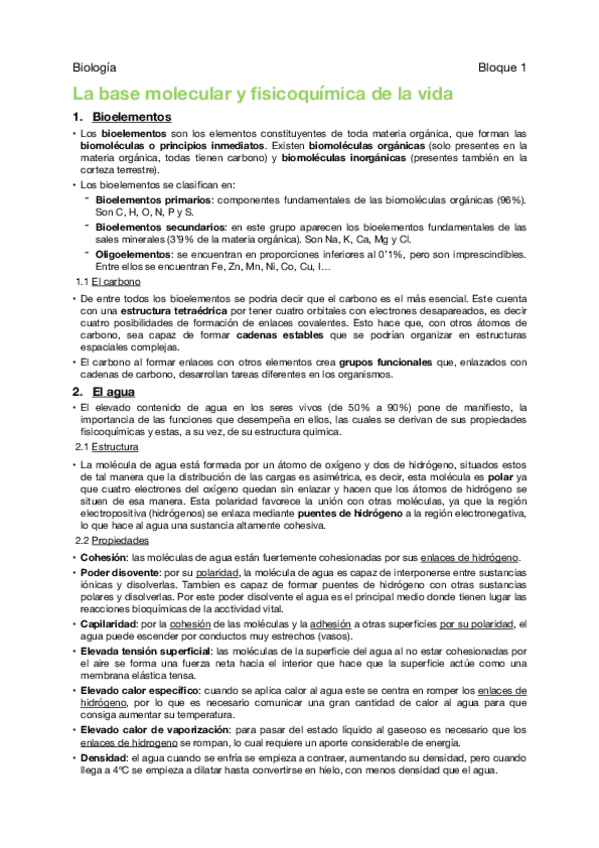 Biología Bloque 1

La base molecular y fisicoquímica de la vida

1. Bioelementos

• Los bioelementos son los elementos constituyentes de toda materia orgánica, que forman las biomoléculas o principios inmediatos. Existen biomoléculas orgánicas (solo presentes en la materia orgánica, todas tienen carbono) y biomoléculas inorgánicas (presentes también en la corteza terrestre).

• Los bioelementos se clasifican en:

- Bioelementos primarios: componentes fundamentales de las biomoléculas orgánicas (96%). Son C, H, O, N, P y S.

- Bioelementos secundarios: en este grupo aparecen los bioelementos fundamentales de las sales minerales (3'9% de la materia orgánica). Son Na, K, Ca, Mg y Cl.

- Oligoelementos: se encuentran en proporciones inferiores al 0'1%, pero son imprescindibles. Entre ellos se encuentran Fe, Zn, Mn, Ni, Co, Cu, I…

1.1 El carbono

• De entre todos los bioelementos se podría decir que el carbono es el más esencial. Este cuenta con una estructura tetraédrica por tener cuatro orbitales con electrones desapareados, es decir cuatro posibilidades de formación de enlaces covalentes. Esto hace que, con otros átomos de carbono, sea capaz de formar cadenas estables que se podrían organizar en estructuras espaciales complejas.

• El carbono al formar enlaces con otros elementos crea grupos funcionales que, enlazados con cadenas de carbono, desarrollan tareas diferentes en los organismos.

2. El agua

• El elevado contenido de agua en los seres vivos (de 50% a 90%) pone de manifiesto, la importancia de las funciones que desempeña en ellos, las cuales se derivan de sus propiedades fisicoquímicas y estas, a su vez, de su estructura química.

2.1 Estructura

• La molécula de agua está formada por un átomo de oxígeno y dos de hidrógeno, situados estos de tal manera que la distribución de las cargas es asimétrica, es decir, esta molécula es polar ya que cuatro electrones del oxígeno quedan sin enlazar y hacen que los átomos de hidrógeno se situen de esa manera. Esta polaridad favorece la unión con otras moléculas, ya que la región electropositiva (hidrógenos) se enlaza mediante puentes de hidrógeno a la región electronegativa, lo que hace al agua una sustancia altamente cohesiva.

2.2 Propiedades

• Cohesión: las moléculas de agua están fuertemente cohesionadas por sus enlaces de hidrógeno.

• Poder disovente: por su polaridad, la molécula de agua es capaz de interponerse entre sustancias iónicas y disolverlas. Tambien es capaz de formar puentes de hidrógeno con otras sustancias polares y disolverlas. Por este poder disolvente el agua es el principal medio donde tienen lugar las reacciones bioquímicas de la acctividad vital.

• Capilaridad: por la cohesión de las moléculas y la adhesión a otras superficies por su polaridad, el agua puede escender por conductos muy estrechos (vasos).

• Elevada tensión superficial: las moléculas de la superficie del agua al no estar cohesionadas por el aire se forma una fuerza neta hacia el interior que hace que la superficie actúe como una membrana elástica tensa.

• Elevado calor específico: cuando se aplica calor al agua este se centra en romper los enlaces de hidrógeno, por lo que es necesario comunicar una gran cantidad de calor al agua para que consiga aumentar su temperatura.

• Elevado calor de vaporización: para pasar del estado líquido al gaseoso es necesario que los enlaces de hidrogeno se rompan, lo cual requiere un aporte considerable de energía.

• Densidad: el agua cuando se enfría se empieza a contraer, aumentando su densidad, pero cuando llega a 4ºC se empieza a dilatar hasta convertirse en hielo, con menos densidad que el agua.